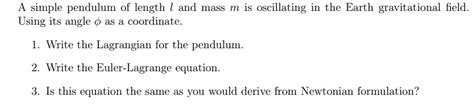 A simple pendulum of length $l$ and mass $m$ is oscillating in the Earth gravitational field. Using its angle $\phi$ as a coordinate.

1. Write the Lagrangian for the pendulum.

2. Write the Euler-Lagrange equation.

3. Is this equation the same as you would derive from Newtonian formulation?